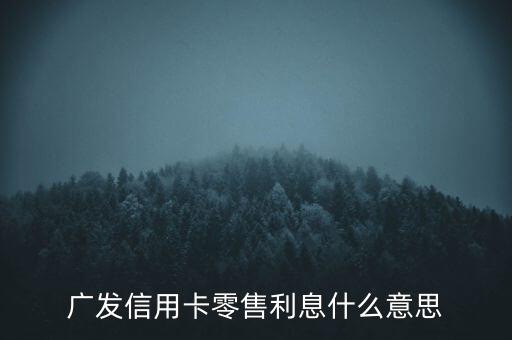 广发信用卡零售利息什么意思